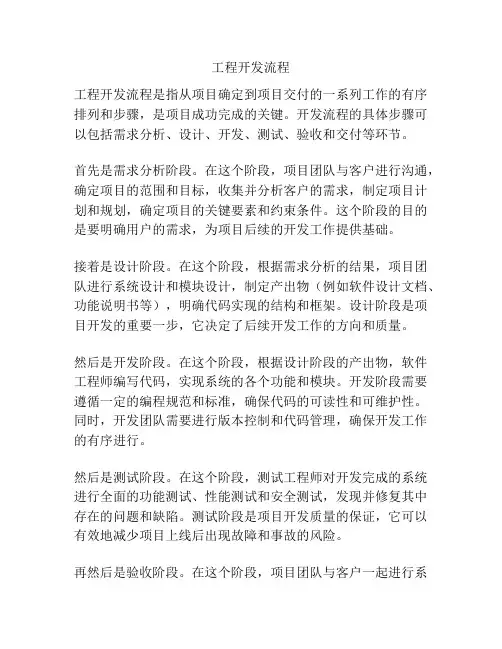 工程开发流程

工程开发流程是指从项目确定到项目交付的一系列工作的有序排列和步骤，是项目成功完成的关键。开发流程的具体步骤可以包括需求分析、设计、开发、测试、验收和交付等环节。

首先是需求分析阶段。在这个阶段，项目团队与客户进行沟通，确定项目的范围和目标，收集并分析客户的需求，制定项目计划和规划，确定项目的关键要素和约束条件。这个阶段的目的是要明确用户的需求，为项目后续的开发工作提供基础。

接着是设计阶段。在这个阶段，根据需求分析的结果，项目团队进行系统设计和模块设计，制定产出物（例如软件设计文档、功能说明书等），明确代码实现的结构和框架。设计阶段是项目开发的重要一步，它决定了后续开发工作的方向和质量。

然后是开发阶段。在这个阶段，根据设计阶段的产出物，软件工程师编写代码，实现系统的各个功能和模块。开发阶段需要遵循一定的编程规范和标准，确保代码的可读性和可维护性。同时，开发团队需要进行版本控制和代码管理，确保开发工作的有序进行。

然后是测试阶段。在这个阶段，测试工程师对开发完成的系统进行全面的功能测试、性能测试和安全测试，发现并修复其中存在的问题和缺陷。测试阶段是项目开发质量的保证，它可以有效地减少项目上线后出现故障和事故的风险。

再然后是验收阶段。在这个阶段，项目团队与客户一起进行系